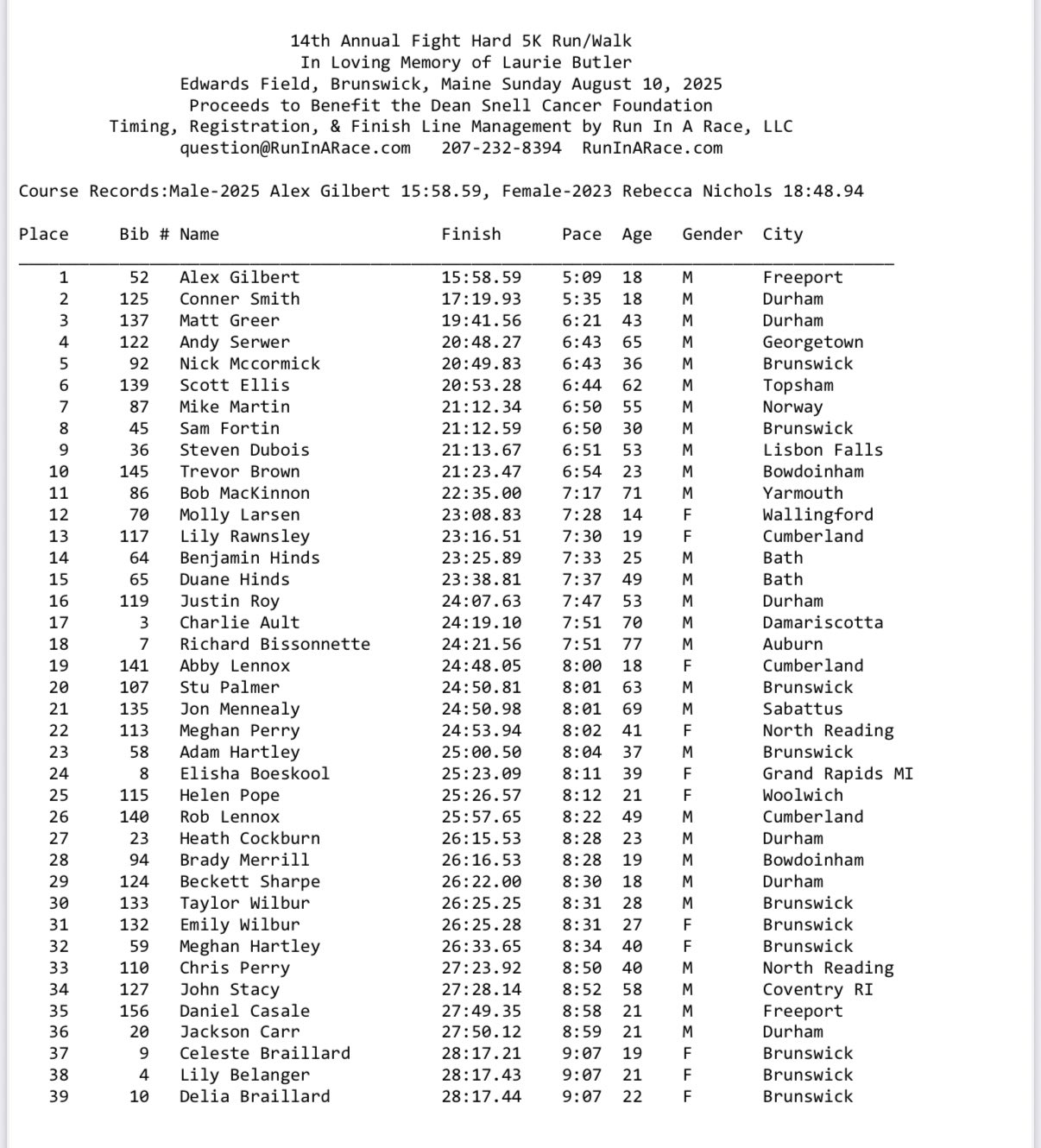 14th Annual Fight Hard 5K Run/Walk
In Loving Memory of Laurie Butler
Edwards Field, Brunswick, Maine Sunday August 10, 2025
Proceeds to Benefit the Dean Snell Cancer Foundation
Timing, Registration, & Finish Line Management by Run In A Race, LLC
question@RunInARace.com 207-232-8394 RunInARace.com

Course Records:Male-2025 Alex Gilbert 15:58.59, Female-2023 Rebecca Nichols 18:48.94

| Place | Bib # | Name | Finish | Pace | Age | Gender | City |
|---|---|---|---|---|---|---|---|
| 1 | 52 | Alex Gilbert | 15:58.59 | 5:09 | 18 | M | Freeport |
| 2 | 125 | Conner Smith | 17:19.93 | 5:35 | 18 | M | Durham |
| 3 | 137 | Matt Greer | 19:41.56 | 6:21 | 43 | M | Durham |
| 4 | 122 | Andy Serwer | 20:48.27 | 6:43 | 65 | M | Georgetown |
| 5 | 92 | Nick Mccormick | 20:49.83 | 6:43 | 36 | M | Brunswick |
| 6 | 139 | Scott Ellis | 20:53.28 | 6:44 | 62 | M | Topsham |
| 7 | 87 | Mike Martin | 21:12.34 | 6:50 | 55 | M | Norway |
| 8 | 45 | Sam Fortin | 21:12.59 | 6:50 | 30 | M | Brunswick |
| 9 | 36 | Steven Dubois | 21:13.67 | 6:51 | 53 | M | Lisbon Falls |
| 10 | 145 | Trevor Brown | 21:23.47 | 6:54 | 23 | M | Bowdoinham |
| 11 | 86 | Bob MacKinnon | 22:35.00 | 7:17 | 71 | M | Yarmouth |
| 12 | 70 | Molly Larsen | 23:08.83 | 7:28 | 14 | F | Wallingford |
| 13 | 117 | Lily Rawnsley | 23:16.51 | 7:30 | 19 | F | Cumberland |
| 14 | 64 | Benjamin Hinds | 23:25.89 | 7:33 | 25 | M | Bath |
| 15 | 65 | Duane Hinds | 23:38.81 | 7:37 | 49 | M | Bath |
| 16 | 119 | Justin Roy | 24:07.63 | 7:47 | 53 | M | Durham |
| 17 | 3 | Charlie Ault | 24:19.10 | 7:51 | 70 | M | Damariscotta |
| 18 | 7 | Richard Bissonnette | 24:21.56 | 7:51 | 77 | M | Auburn |
| 19 | 141 | Abby Lennox | 24:48.05 | 8:00 | 18 | F | Cumberland |
| 20 | 107 | Stu Palmer | 24:50.81 | 8:01 | 63 | M | Brunswick |
| 21 | 135 | Jon Mennealy | 24:50.98 | 8:01 | 69 | M | Sabattus |
| 22 | 113 | Meghan Perry | 24:53.94 | 8:02 | 41 | F | North Reading |
| 23 | 58 | Adam Hartley | 25:00.50 | 8:04 | 37 | M | Brunswick |
| 24 | 8 | Elisha Boeskool | 25:23.09 | 8:11 | 39 | F | Grand Rapids MI |
| 25 | 115 | Helen Pope | 25:26.57 | 8:12 | 21 | F | Woolwich |
| 26 | 140 | Rob Lennox | 25:57.65 | 8:22 | 49 | M | Cumberland |
| 27 | 23 | Heath Cockburn | 26:15.53 | 8:28 | 23 | M | Durham |
| 28 | 94 | Brady Merrill | 26:16.53 | 8:28 | 19 | M | Bowdoinham |
| 29 | 124 | Beckett Sharpe | 26:22.00 | 8:30 | 18 | M | Durham |
| 30 | 133 | Taylor Wilbur | 26:25.25 | 8:31 | 28 | M | Brunswick |
| 31 | 132 | Emily Wilbur | 26:25.28 | 8:31 | 27 | F | Brunswick |
| 32 | 59 | Meghan Hartley | 26:33.65 | 8:34 | 40 | F | Brunswick |
| 33 | 110 | Chris Perry | 27:23.92 | 8:50 | 40 | M | North Reading |
| 34 | 127 | John Stacy | 27:28.14 | 8:52 | 58 | M | Coventry RI |
| 35 | 156 | Daniel Casale | 27:49.35 | 8:58 | 21 | M | Freeport |
| 36 | 20 | Jackson Carr | 27:50.12 | 8:59 | 21 | M | Durham |
| 37 | 9 | Celeste Braillard | 28:17.21 | 9:07 | 19 | F | Brunswick |
| 38 | 4 | Lily Belanger | 28:17.43 | 9:07 | 21 | F | Brunswick |
| 39 | 10 | Delia Braillard | 28:17.44 | 9:07 | 22 | F | Brunswick |